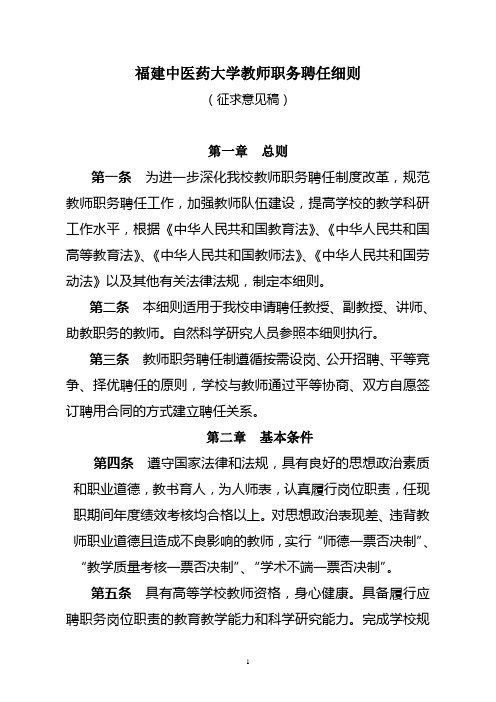 福建中医药大学教师职务聘任细则

（征求意见稿）

第一章 总则

第一条 为进一步深化我校教师职务聘任制度改革，规范教师职务聘任工作，加强教师队伍建设，提高学校的教学科研工作水平，根据《中华人民共和国教育法》、《中华人民共和国高等教育法》、《中华人民共和国教师法》、《中华人民共和国劳动法》以及其他有关法律法规，制定本细则。

第二条 本细则适用于我校申请聘任教授、副教授、讲师、助教职务的教师。自然科学研究人员参照本细则执行。

第三条 教师职务聘任制遵循按需设岗、公开招聘、平等竞争、择优聘任的原则，学校与教师通过平等协商、双方自愿签订聘用合同的方式建立聘任关系。

第二章 基本条件

第四条 遵守国家法律和法规，具有良好的思想政治素质和职业道德，教书育人，为人师表，认真履行岗位职责，任现职期间年度绩效考核均合格以上。对思想政治表现差、违背教师职业道德且造成不良影响的教师，实行“师德一票否决制”、“教学质量考核一票否决制”、“学术不端一票否决制”。

第五条 具有高等学校教师资格，身心健康。具备履行应聘职务岗位职责的教育教学能力和科学研究能力。完成学校规

1